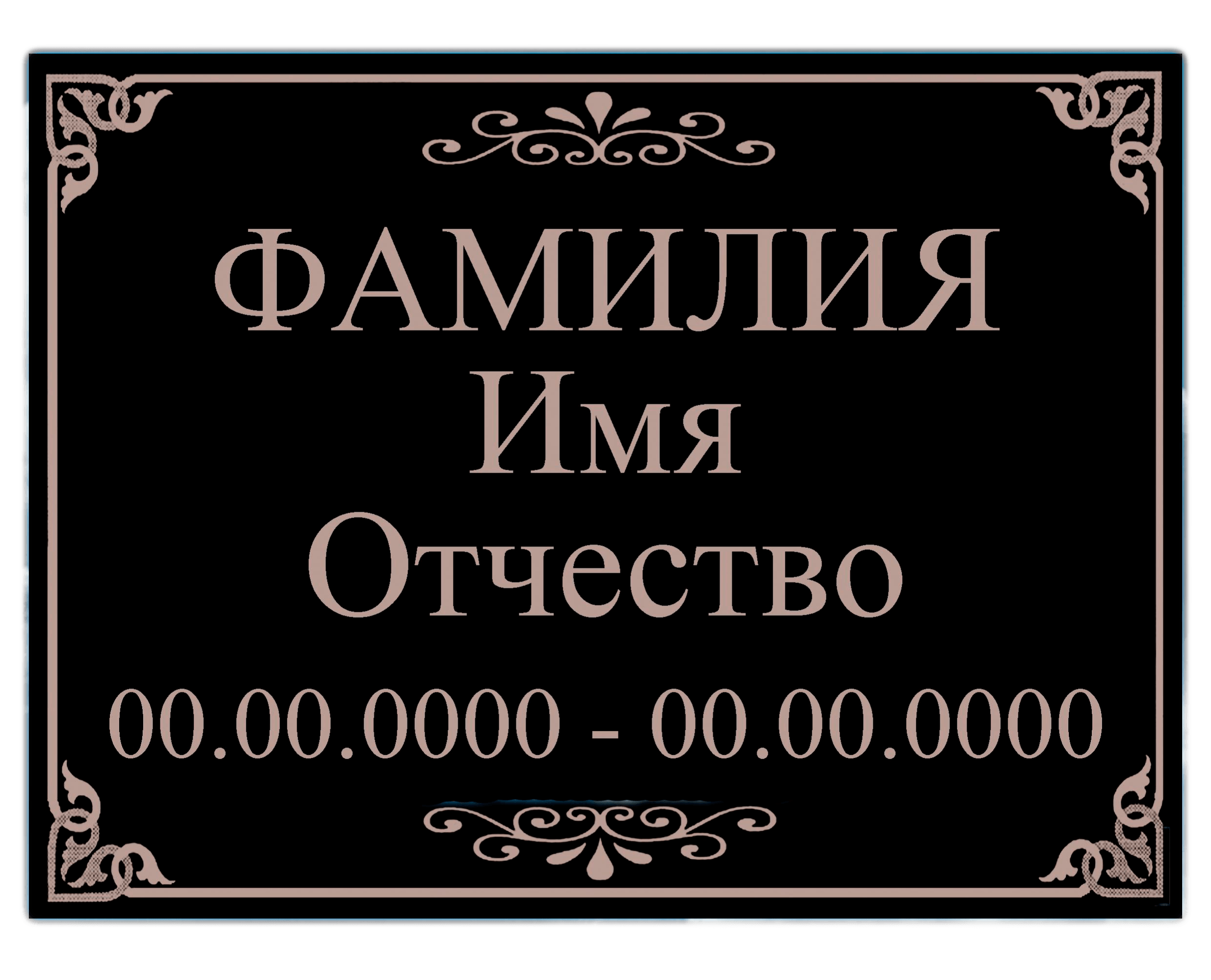 ФАМИЛИЯ
Имя
Отчество
00.00.0000 - 00.00.0000